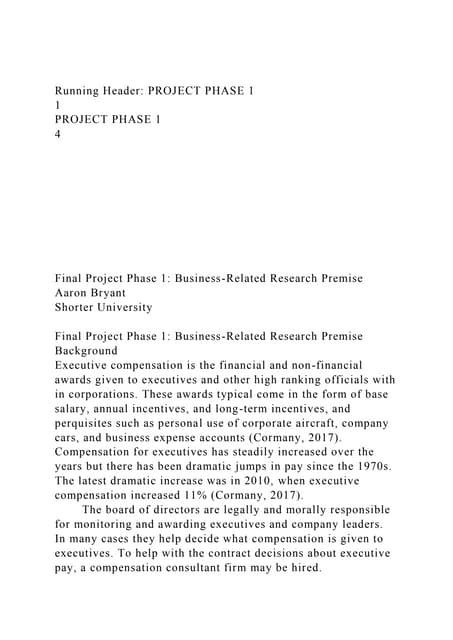 Running Header: PROJECT PHASE 1
1
PROJECT PHASE 1
4

Final Project Phase 1: Business-Related Research Premise
Aaron Bryant
Shorter University

Final Project Phase 1: Business-Related Research Premise
Background
Executive compensation is the financial and non-financial awards given to executives and other high ranking officials with in corporations. These awards typical come in the form of base salary, annual incentives, and long-term incentives, and perquisites such as personal use of corporate aircraft, company cars, and business expense accounts (Cormany, 2017). Compensation for executives has steadily increased over the years but there has been dramatic jumps in pay since the 1970s. The latest dramatic increase was in 2010, when executive compensation increased 11% (Cormany, 2017).

The board of directors are legally and morally responsible for monitoring and awarding executives and company leaders. In many cases they help decide what compensation is given to executives. To help with the contract decisions about executive pay, a compensation consultant firm may be hired.